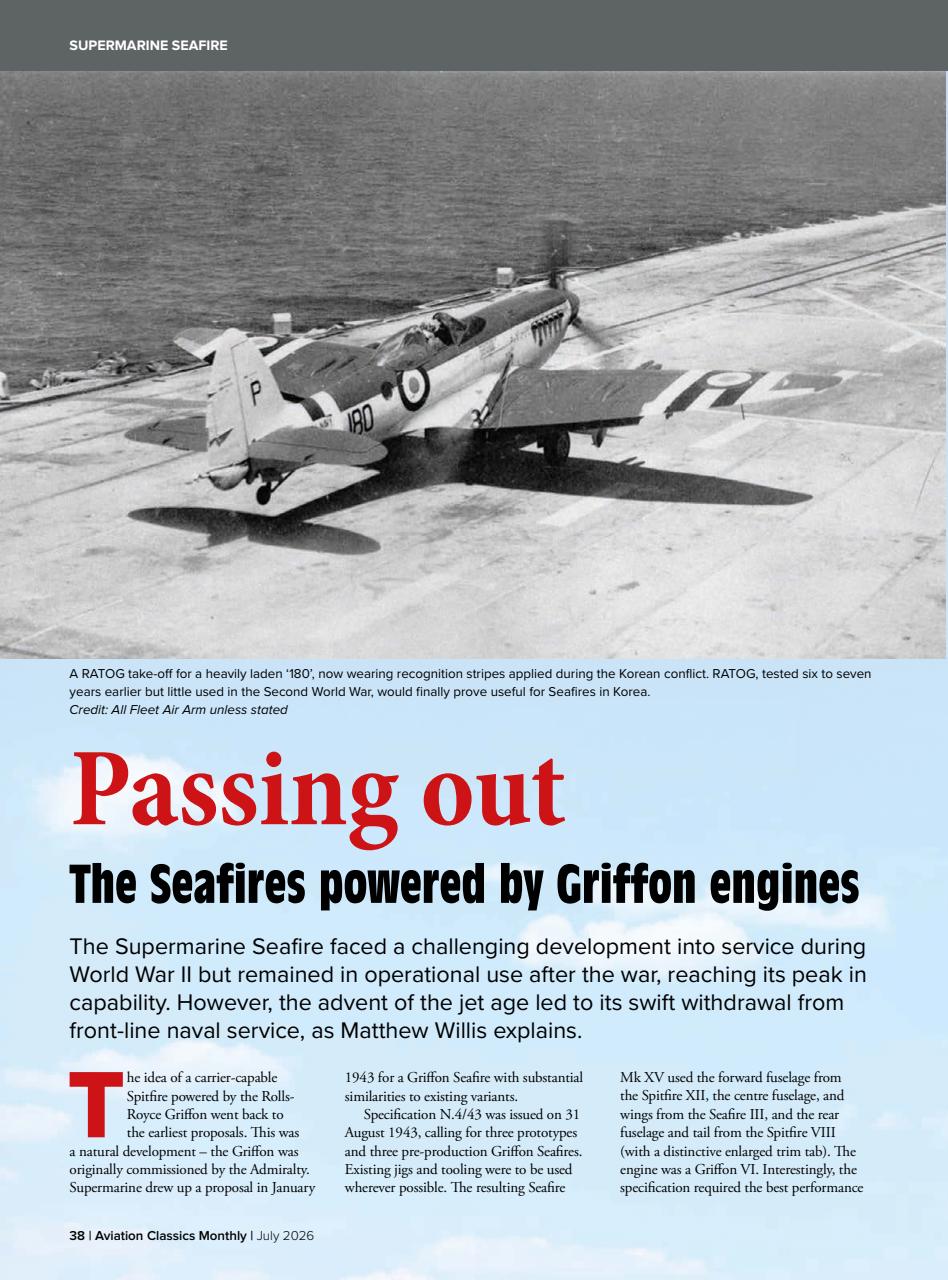 SUPERMARINE SEAFIRE

A RATOG take-off for a heavily laden '180', now wearing recognition stripes applied during the Korean conflict. RATOG, tested six to seven years earlier but little used in the Second World War, would finally prove useful for Seafires in Korea.
Credit: All Fleet Air Arm unless stated

Passing out

The Seafires powered by Griffon engines

The Supermarine Seafire faced a challenging development into service during World War II but remained in operational use after the war, reaching its peak in capability. However, the advent of the jet age led to its swift withdrawal from front-line naval service, as Matthew Willis explains.

The idea of a carrier-capable Spitfire powered by the Rolls-Royce Griffon went back to the earliest proposals. This was a natural development – the Griffon was originally commissioned by the Admiralty. Supermarine drew up a proposal in January 1943 for a Griffon Seafire with substantial similarities to existing variants.

Specification N.4/43 was issued on 31 August 1943, calling for three prototypes and three pre-production Griffon Seafires. Existing jigs and tooling were to be used wherever possible. The resulting Seafire Mk XV used the forward fuselage from the Spitfire XII, the centre fuselage, and wings from the Seafire III, and the rear fuselage and tail from the Spitfire VIII (with a distinctive enlarged trim tab). The engine was a Griffon VI. Interestingly, the specification required the best performance

38 | Aviation Classics Monthly | July 2026